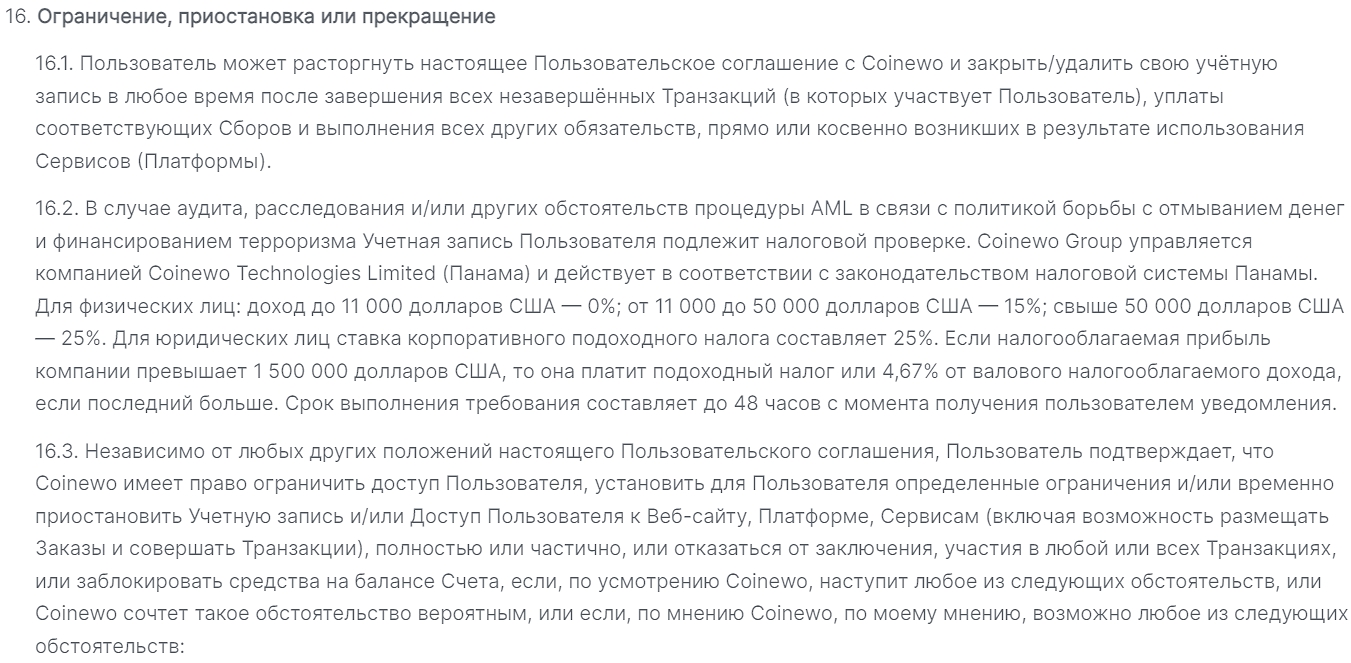 16. Ограничение, приостановка или прекращение

16.1. Пользователь может расторгнуть настоящее Пользовательское соглашение с Coinewo и закрыть/удалить свою учётную запись в любое время после завершения всех незавершённых Транзакций (в которых участвует Пользователь), уплаты соответствующих Сборов и выполнения всех других обязательств, прямо или косвенно возникших в результате использования Сервисов (Платформы).

16.2. В случае аудита, расследования и/или других обстоятельств процедуры AML в связи с политикой борьбы с отмыванием денег и финансированием терроризма Учетная запись Пользователя подлежит налоговой проверке. Coinewo Group управляется компанией Coinewo Technologies Limited (Панама) и действует в соответствии с законодательством налоговой системы Панамы. Для физических лиц: доход до 11 000 долларов США — 0%; от 11 000 до 50 000 долларов США — 15%; свыше 50 000 долларов США — 25%. Для юридических лиц ставка корпоративного подоходного налога составляет 25%. Если налогооблагаемая прибыль компании превышает 1 500 000 долларов США, то она платит подоходный налог или 4,67% от валового налогооблагаемого дохода, если последний больше. Срок выполнения требования составляет до 48 часов с момента получения пользователем уведомления.

16.3. Независимо от любых других положений настоящего Пользовательского соглашения, Пользователь подтверждает, что Coinewo имеет право ограничить доступ Пользователя, установить для Пользователя определенные ограничения и/или временно приостановить Учетную запись и/или Доступ Пользователя к Веб-сайту, Платформе, Сервисам (включая возможность размещать Заказы и совершать Транзакции), полностью или частично, или отказаться от заключения, участия в любой или всех Транзакциях, или заблокировать средства на балансе Счета, если, по усмотрению Coinewo, наступит любое из следующих обстоятельств, или Coinewo сочтет такое обстоятельство вероятным, или если, по мнению Coinewo, по моему мнению, возможно любое из следующих обстоятельств: